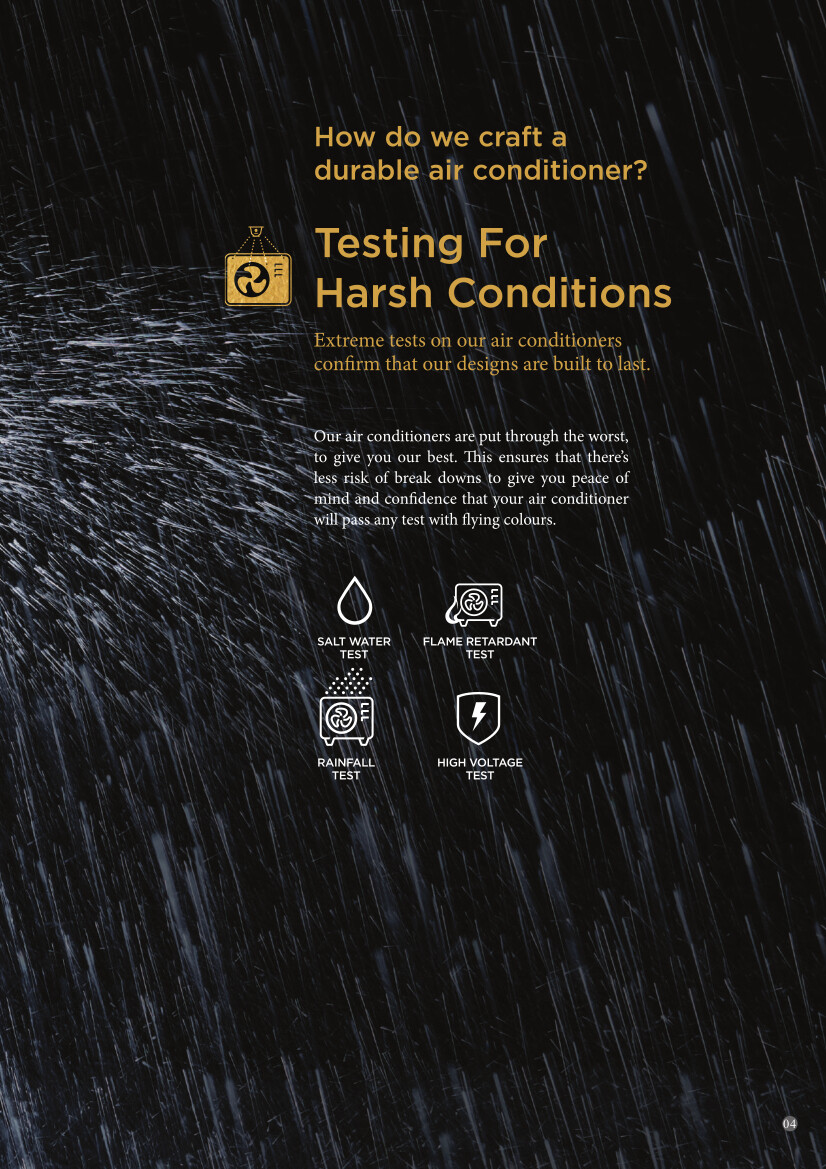 How do we craft a durable air conditioner?

Testing For Harsh Conditions

Extreme tests on our air conditioners confirm that our designs are built to last.

Our air conditioners are put through the worst, to give you our best. This ensures that there's less risk of break downs to give you peace of mind and confidence that your air conditioner will pass any test with flying colours.

SALT WATER TEST

FLAME RETARDANT TEST

RAINFALL TEST

HIGH VOLTAGE TEST

04